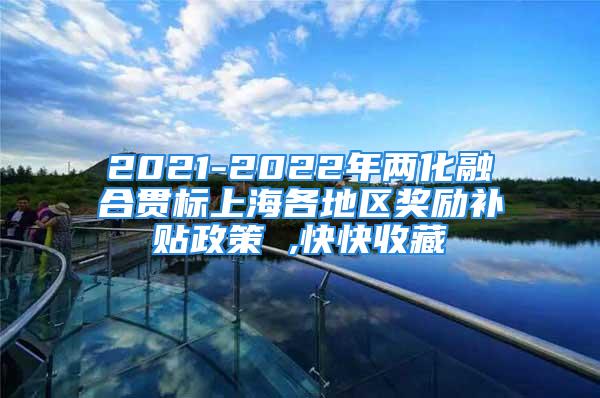 2021-2022年两化融合贯标上海各地区奖励补贴政策 ,快快收藏